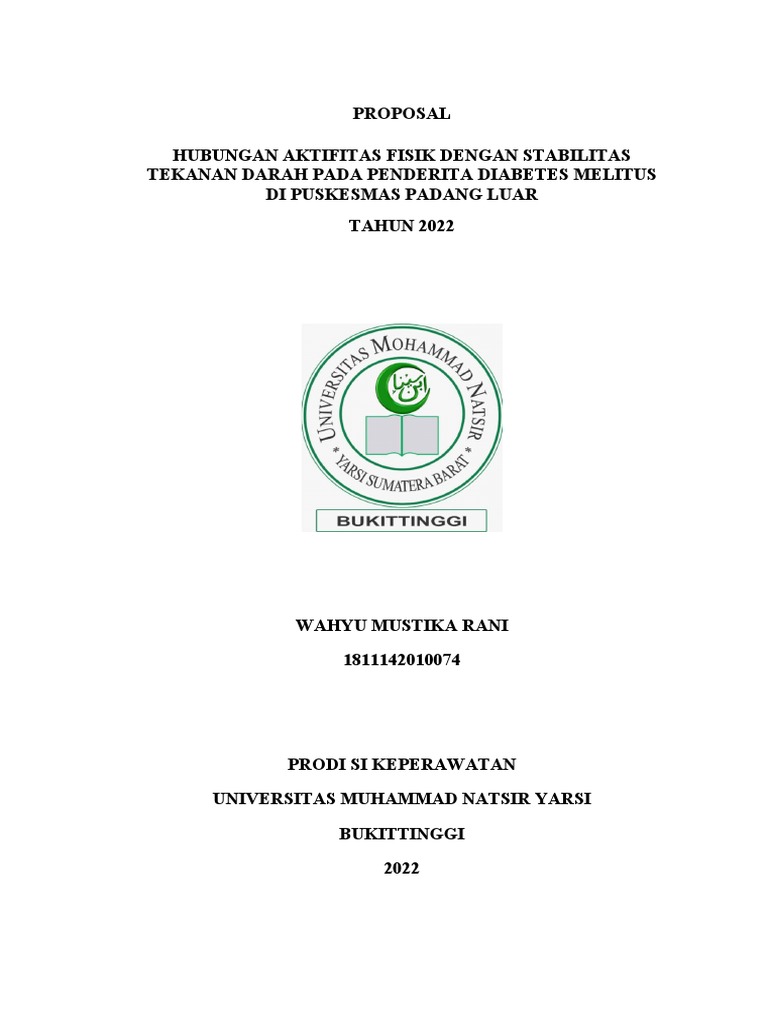 PROPOSAL

HUBUNGAN AKTIFITAS FISIK DENGAN STABILITAS TEKANAN DARAH PADA PENDERITA DIABETES MELITUS DI PUSKESMAS PADANG LUAR

TAHUN 2022

UNIVERSITAS MOHAMMAD NATSIR

YARSI SUMATERA BARAT

BUKITTINGGI

WAHYU MUSTIKA RANI

1811142010074

PRODI SI KEPERAWATAN

UNIVERSITAS MUHAMMAD NATSIR YARSI

BUKITTINGGI

2022